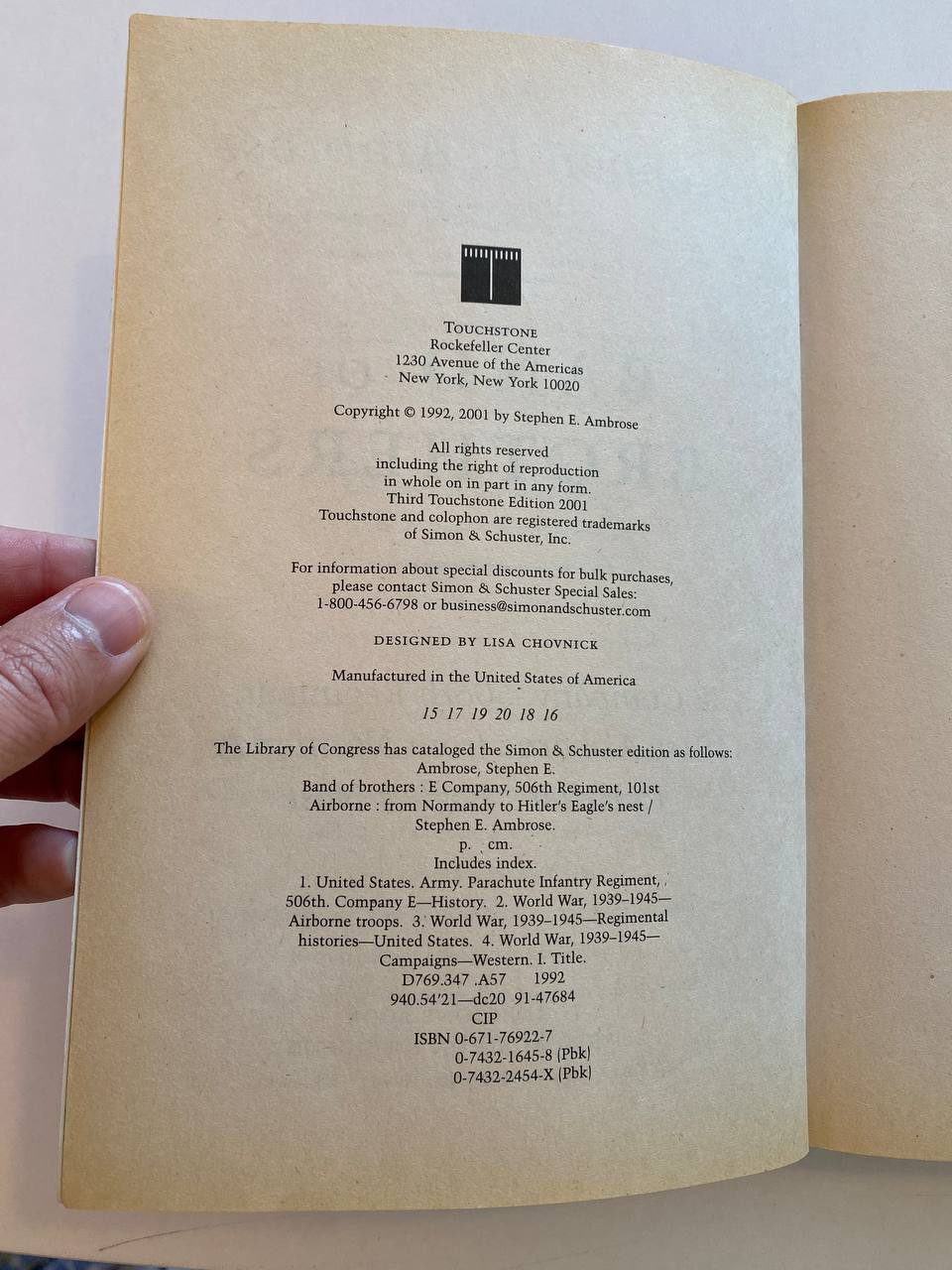 TOUCHSTONE
Rockefeller Center
1230 Avenue of the Americas
New York, New York 10020

Copyright © 1992, 2001 by Stephen E. Ambrose

All rights reserved
including the right of reproduction
in whole on in part in any form.
Third Touchstone Edition 2001
Touchstone and colophon are registered trademarks
of Simon & Schuster, Inc.

For information about special discounts for bulk purchases,
please contact Simon & Schuster Special Sales:
1-800-456-6798 or business@simonandschuster.com

DESIGNED BY LISA CHOVNICK

Manufactured in the United States of America

15 17 19 20 18 16

The Library of Congress has cataloged the Simon & Schuster edition as follows:
Ambrose, Stephen E.
Band of brothers : E Company, 506th Regiment, 101st
Airborne : from Normandy to Hitler's Eagle's nest /
Stephen E. Ambrose.
p. cm.
Includes index.
1. United States. Army. Parachute Infantry Regiment,
506th. Company E—History. 2. World War, 1939–1945—
Airborne troops. 3. World War, 1939–1945—Regimental
histories—United States. 4. World War, 1939–1945—
Campaigns—Western. I. Title.
D769.347 .A57 1992
940.54'21—dc20 91-47684
CIP
ISBN 0-671-76922-7
0-7432-1645-8 (Pbk)
0-7432-2454-X (Pbk)